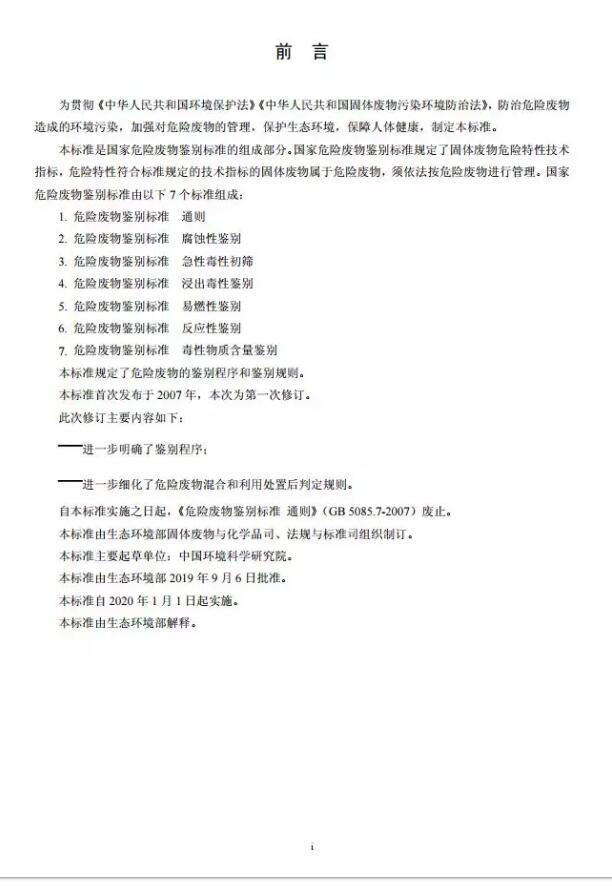 前　言

为贯彻《中华人民共和国环境保护法》《中华人民共和国固体废物污染环境防治法》，防治危险废物造成的环境污染，加强对危险废物的管理，保护生态环境，保障人体健康，制定本标准。

本标准是国家危险废物鉴别标准的组成部分。国家危险废物鉴别标准规定了固体废物危险特性技术指标，危险特性符合标准规定的技术指标的固体废物属于危险废物，须依法按危险废物进行管理。国家危险废物鉴别标准由以下 7 个标准组成：

1. 危险废物鉴别标准　通则
2. 危险废物鉴别标准　腐蚀性鉴别
3. 危险废物鉴别标准　急性毒性初筛
4. 危险废物鉴别标准　浸出毒性鉴别
5. 危险废物鉴别标准　易燃性鉴别
6. 危险废物鉴别标准　反应性鉴别
7. 危险废物鉴别标准　毒性物质含量鉴别

本标准规定了危险废物的鉴别程序和鉴别规则。

本标准首次发布于 2007 年，本次为第一次修订。

此次修订主要内容如下：

——进一步明确了鉴别程序；

——进一步细化了危险废物混合和利用处置后判定规则。

自本标准实施之日起，《危险废物鉴别标准　通则》（GB 5085.7-2007）废止。

本标准由生态环境部固体废物与化学品司、法规与标准司组织制订。

本标准主要起草单位：中国环境科学研究院。

本标准由生态环境部 2019 年 9 月 6 日批准。

本标准自 2020 年 1 月 1 日起实施。

本标准由生态环境部解释。

i